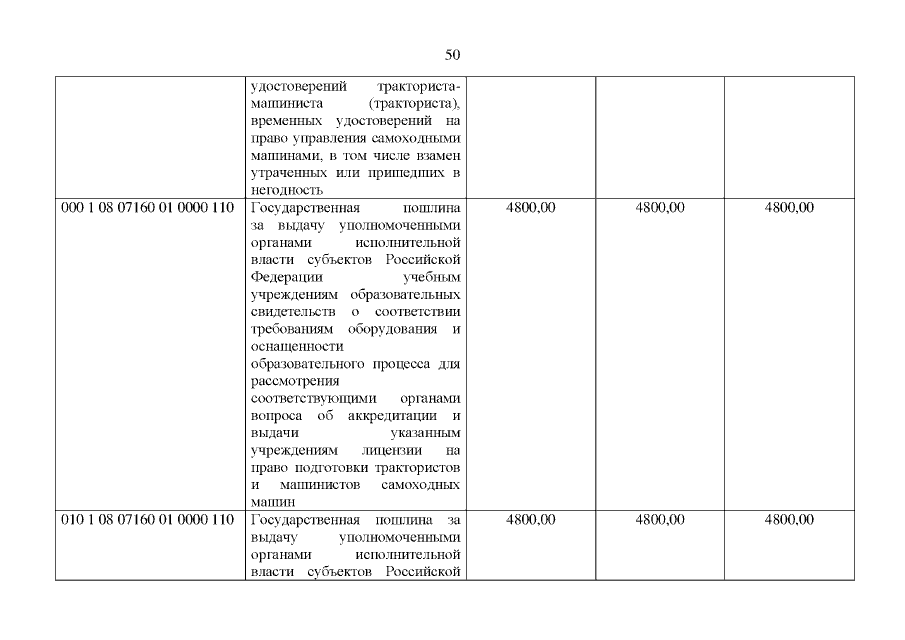 50

|  | удостоверений тракториста-машиниста (тракториста), временных удостоверений на право управления самоходными машинами, в том числе взамен утраченных или пришедших в негодность |  |  |  |
|---|---|---|---|---|
| 000 1 08 07160 01 0000 110 | Государственная пошлина за выдачу уполномоченными органами исполнительной власти субъектов Российской Федерации учебным учреждениям образовательных свидетельств о соответствии требованиям оборудования и оснащенности образовательного процесса для рассмотрения соответствующими органами вопроса об аккредитации и выдачи указанным учреждениям лицензии на право подготовки трактористов и машинистов самоходных машин | 4800,00 | 4800,00 | 4800,00 |
| 010 1 08 07160 01 0000 110 | Государственная пошлина за выдачу уполномоченными органами исполнительной власти субъектов Российской | 4800,00 | 4800,00 | 4800,00 |